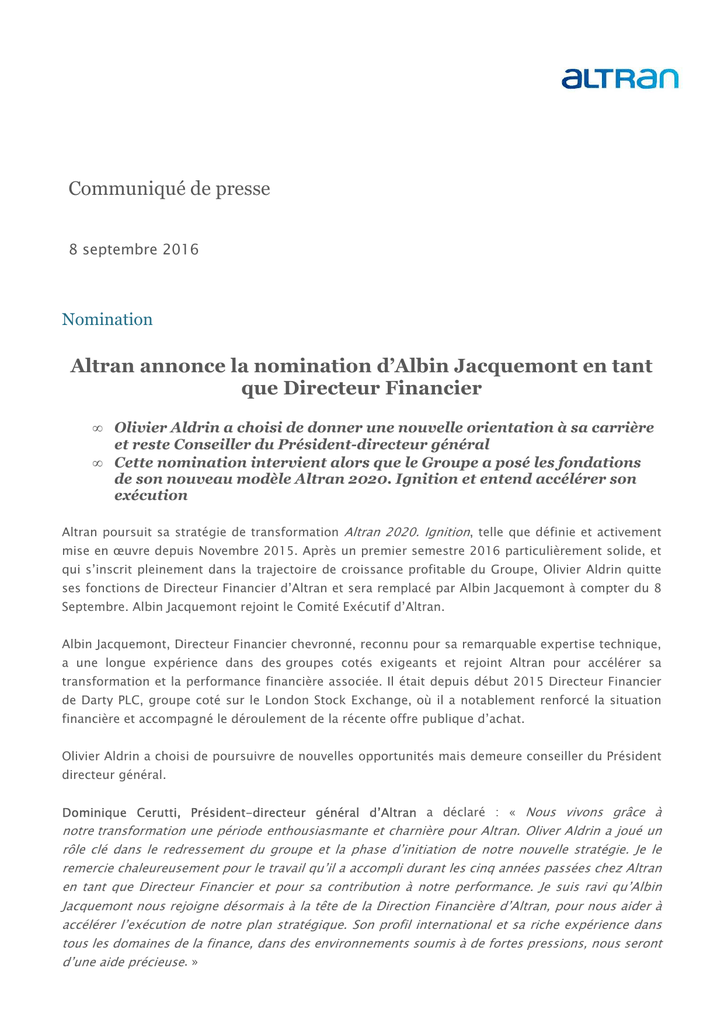 altran

Communiqué de presse

8 septembre 2016

Nomination

Altran annonce la nomination d'Albin Jacquemont en tant que Directeur Financier

∞ Olivier Aldrin a choisi de donner une nouvelle orientation à sa carrière et reste Conseiller du Président-directeur général
∞ Cette nomination intervient alors que le Groupe a posé les fondations de son nouveau modèle Altran 2020. Ignition et entend accélérer son exécution

Altran poursuit sa stratégie de transformation Altran 2020. Ignition, telle que définie et activement mise en œuvre depuis Novembre 2015. Après un premier semestre 2016 particulièrement solide, et qui s'inscrit pleinement dans la trajectoire de croissance profitable du Groupe, Olivier Aldrin quitte ses fonctions de Directeur Financier d'Altran et sera remplacé par Albin Jacquemont à compter du 8 Septembre. Albin Jacquemont rejoint le Comité Exécutif d'Altran.

Albin Jacquemont, Directeur Financier chevronné, reconnu pour sa remarquable expertise technique, a une longue expérience dans des groupes cotés exigeants et rejoint Altran pour accélérer sa transformation et la performance financière associée. Il était depuis début 2015 Directeur Financier de Darty PLC, groupe coté sur le London Stock Exchange, où il a notablement renforcé la situation financière et accompagné le déroulement de la récente offre publique d'achat.

Olivier Aldrin a choisi de poursuivre de nouvelles opportunités mais demeure conseiller du Président directeur général.

Dominique Cerutti, Président-directeur général d'Altran a déclaré : « Nous vivons grâce à notre transformation une période enthousiasmante et charnière pour Altran. Oliver Aldrin a joué un rôle clé dans le redressement du groupe et la phase d'initiation de notre nouvelle stratégie. Je le remercie chaleureusement pour le travail qu'il a accompli durant les cinq années passées chez Altran en tant que Directeur Financier et pour sa contribution à notre performance. Je suis ravi qu'Albin Jacquemont nous rejoigne désormais à la tête de la Direction Financière d'Altran, pour nous aider à accélérer l'exécution de notre plan stratégique. Son profil international et sa riche expérience dans tous les domaines de la finance, dans des environnements soumis à de fortes pressions, nous seront d'une aide précieuse. »